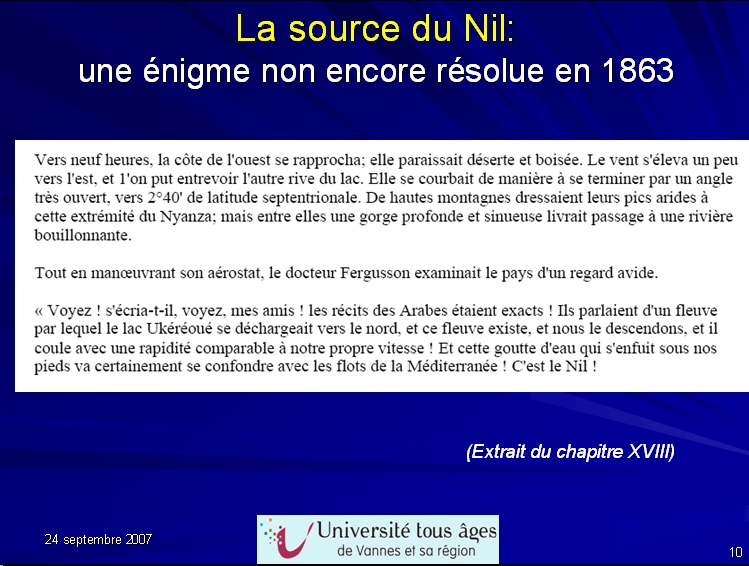 La source du Nil:
une énigme non encore résolue en 1863

Vers neuf heures, la côte de l'ouest se rapprocha; elle paraissait déserte et boisée. Le vent s'éleva un peu vers l'est, et 1'on put entrevoir l'autre rive du lac. Elle se courbait de manière à se terminer par un angle très ouvert, vers 2°40' de latitude septentrionale. De hautes montagnes dressaient leurs pics arides à cette extrémité du Nyanza; mais entre elles une gorge profonde et sinueuse livrait passage à une rivière bouillonnante.

Tout en manœuvrant son aérostat, le docteur Fergusson examinait le pays d'un regard avide.

« Voyez ! s'écria-t-il, voyez, mes amis ! les récits des Arabes étaient exacts ! Ils parlaient d'un fleuve par lequel le lac Ukéréoué se déchargeait vers le nord, et ce fleuve existe, et nous le descendons, et il coule avec une rapidité comparable à notre propre vitesse ! Et cette goutte d'eau qui s'enfuit sous nos pieds va certainement se confondre avec les flots de la Méditerranée ! C'est le Nil !

(Extrait du chapitre XVIII)

24 septembre 2007

Université tous âges
de Vannes et sa région

10